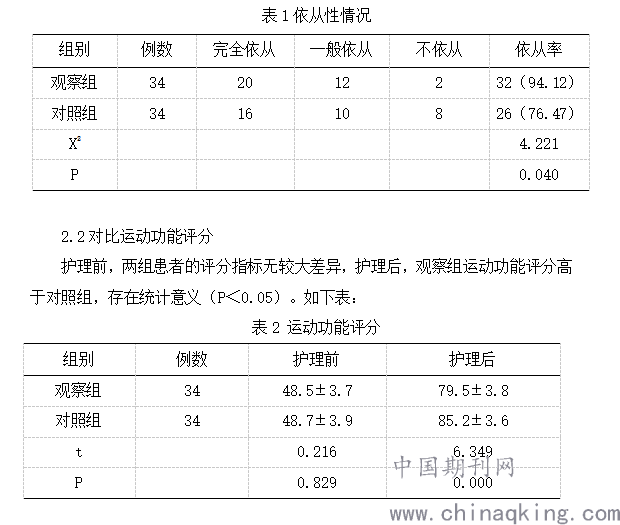 表 1 依从性情况

| 组别 | 例数 | 完全依从 | 一般依从 | 不依从 | 依从率 |
|---|---|---|---|---|---|
| 观察组 | 34 | 20 | 12 | 2 | 32（94.12） |
| 对照组 | 34 | 16 | 10 | 8 | 26（76.47） |
| $X^2$ | | | | | 4.221 |
| P | | | | | 0.040 |

2.2 对比运动功能评分

护理前，两组患者的评分指标无较大差异，护理后，观察组运动功能评分高于对照组，存在统计意义（P＜0.05）。如下表：

表 2 运动功能评分

| 组别 | 例数 | 护理前 | 护理后 |
|---|---|---|---|
| 观察组 | 34 | 48.5±3.7 | 79.5±3.8 |
| 对照组 | 34 | 48.7±3.9 | 85.2±3.6 |
| t | | 0.216 | 6.349 |
| P | | 0.829 | 0.000 |

中国期刊网
www.chinaqking.com